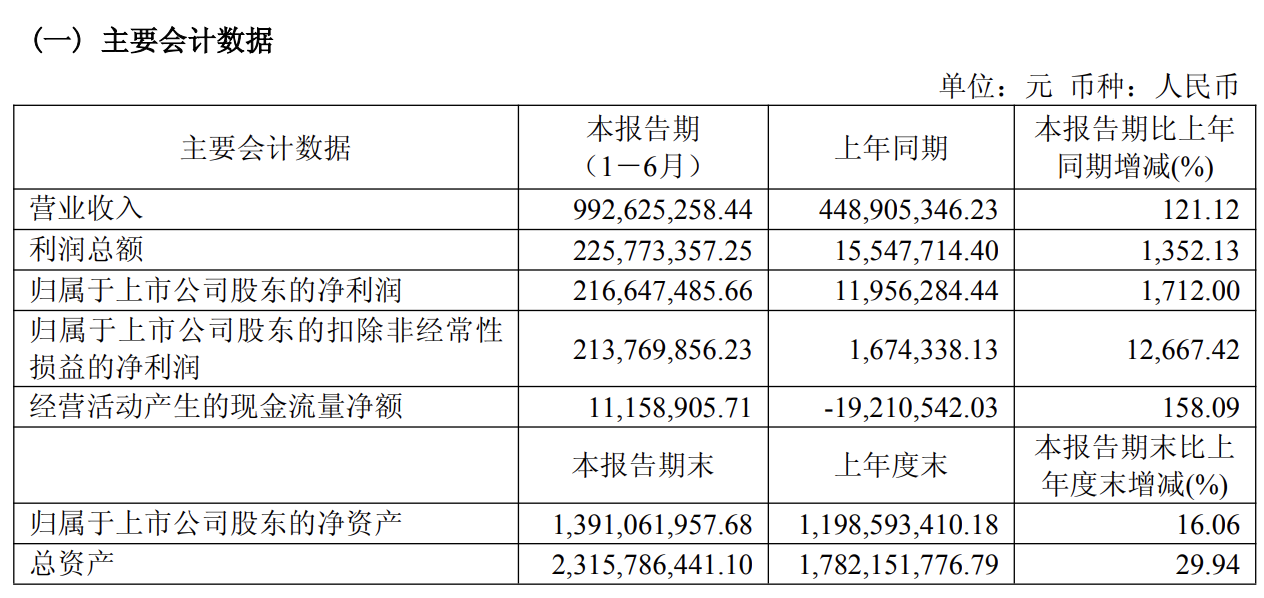 （一）主要会计数据

单位：元 币种：人民币

| 主要会计数据 | 本报告期（1－6月） | 上年同期 | 本报告期比上年同期增减(%) |
|---|---|---|---|
| 营业收入 | 992,625,258.44 | 448,905,346.23 | 121.12 |
| 利润总额 | 225,773,357.25 | 15,547,714.40 | 1,352.13 |
| 归属于上市公司股东的净利润 | 216,647,485.66 | 11,956,284.44 | 1,712.00 |
| 归属于上市公司股东的扣除非经常性损益的净利润 | 213,769,856.23 | 1,674,338.13 | 12,667.42 |
| 经营活动产生的现金流量净额 | 11,158,905.71 | -19,210,542.03 | 158.09 |
|  | 本报告期末 | 上年度末 | 本报告期末比上年度末增减(%) |
| 归属于上市公司股东的净资产 | 1,391,061,957.68 | 1,198,593,410.18 | 16.06 |
| 总资产 | 2,315,786,441.10 | 1,782,151,776.79 | 29.94 |